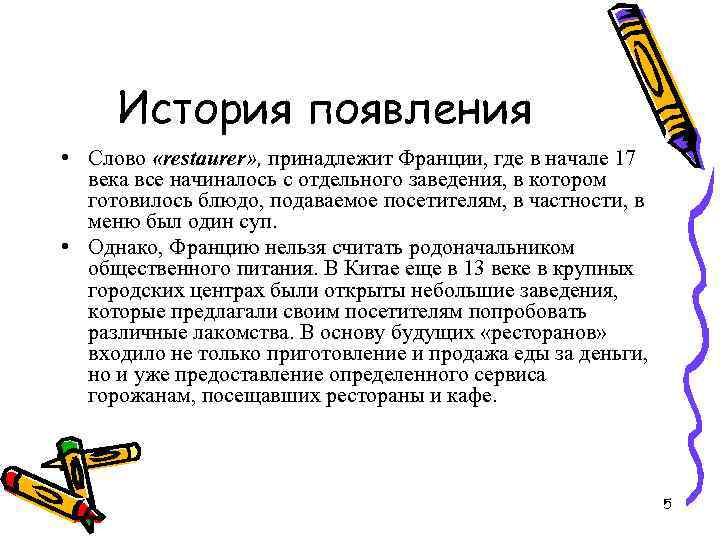 История появления

• Слово «restaurer», принадлежит Франции, где в начале 17 века все начиналось с отдельного заведения, в котором готовилось блюдо, подаваемое посетителям, в частности, в меню был один суп.

• Однако, Францию нельзя считать родоначальником общественного питания. В Китае еще в 13 веке в крупных городских центрах были открыты небольшие заведения, которые предлагали своим посетителям попробовать различные лакомства. В основу будущих «ресторанов» входило не только приготовление и продажа еды за деньги, но и уже предоставление определенного сервиса горожанам, посещавших рестораны и кафе.

5